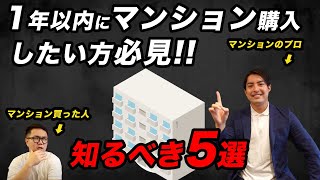 1年以内にマンション購入したい方必見!!

マンションのプロ

マンション買った人

知るべき5選